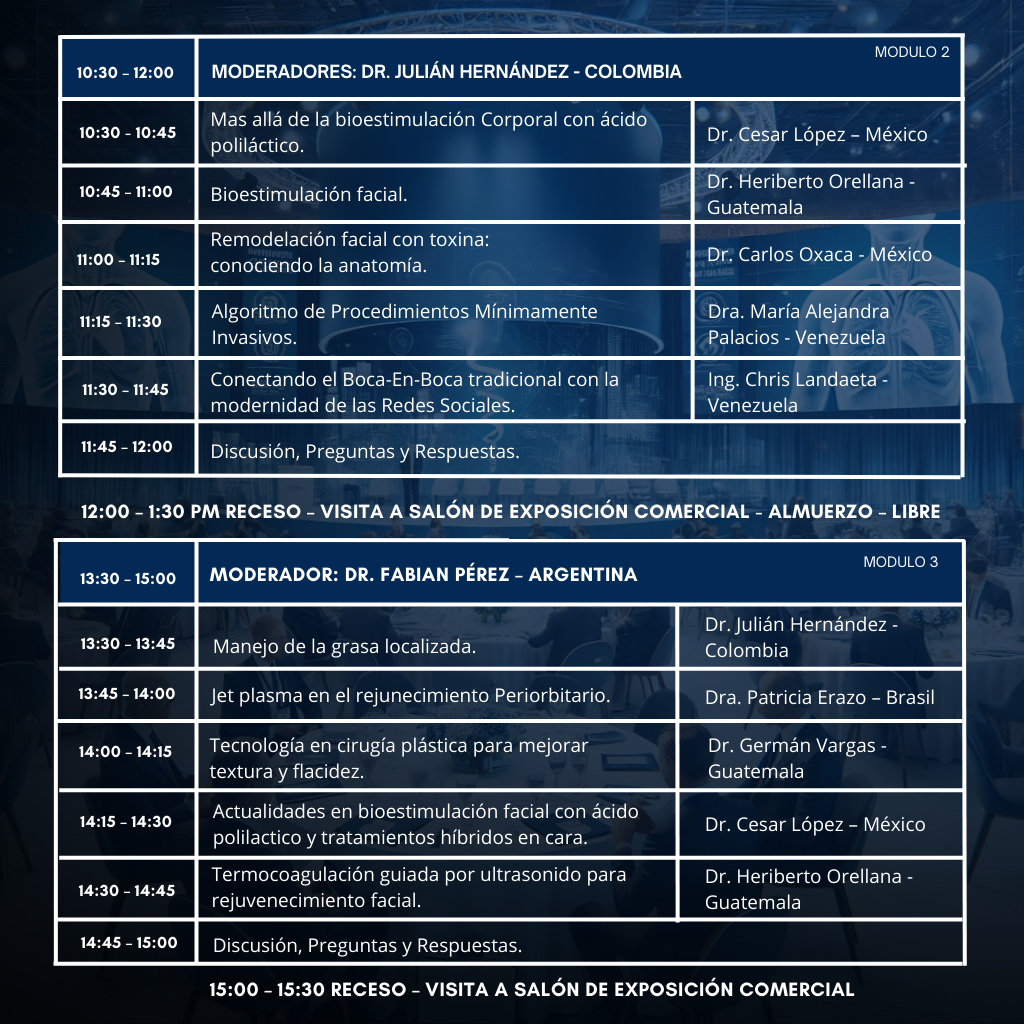 | 10:30 - 12:00 | MODERADORES: DR. JULIÁN HERNÁNDEZ - COLOMBIA | MODULO 2 |
|---|---|---|
| 10:30 - 10:45 | Mas allá de la bioestimulación Corporal con ácido poliláctico. | Dr. Cesar López – México |
| 10:45 - 11:00 | Bioestimulación facial. | Dr. Heriberto Orellana - Guatemala |
| 11:00 - 11:15 | Remodelación facial con toxina: conociendo la anatomía. | Dr. Carlos Oxaca - México |
| 11:15 - 11:30 | Algoritmo de Procedimientos Mínimamente Invasivos. | Dra. María Alejandra Palacios - Venezuela |
| 11:30 - 11:45 | Conectando el Boca-En-Boca tradicional con la modernidad de las Redes Sociales. | Ing. Chris Landaeta - Venezuela |
| 11:45 - 12:00 | Discusión, Preguntas y Respuestas. | |

12:00 - 1:30 PM RECESO - VISITA A SALÓN DE EXPOSICIÓN COMERCIAL - ALMUERZO - LIBRE

| 13:30 - 15:00 | MODERADOR: DR. FABIAN PÉREZ - ARGENTINA | MODULO 3 |
|---|---|---|
| 13:30 - 13:45 | Manejo de la grasa localizada. | Dr. Julián Hernández - Colombia |
| 13:45 - 14:00 | Jet plasma en el rejunecimiento Periorbitario. | Dra. Patricia Erazo – Brasil |
| 14:00 - 14:15 | Tecnología en cirugía plástica para mejorar textura y flacidez. | Dr. Germán Vargas - Guatemala |
| 14:15 - 14:30 | Actualidades en bioestimulación facial con ácido polilactico y tratamientos híbridos en cara. | Dr. Cesar López – México |
| 14:30 - 14:45 | Termocoagulación guiada por ultrasonido para rejuvenecimiento facial. | Dr. Heriberto Orellana - Guatemala |
| 14:45 - 15:00 | Discusión, Preguntas y Respuestas. | |

15:00 - 15:30 RECESO - VISITA A SALÓN DE EXPOSICIÓN COMERCIAL